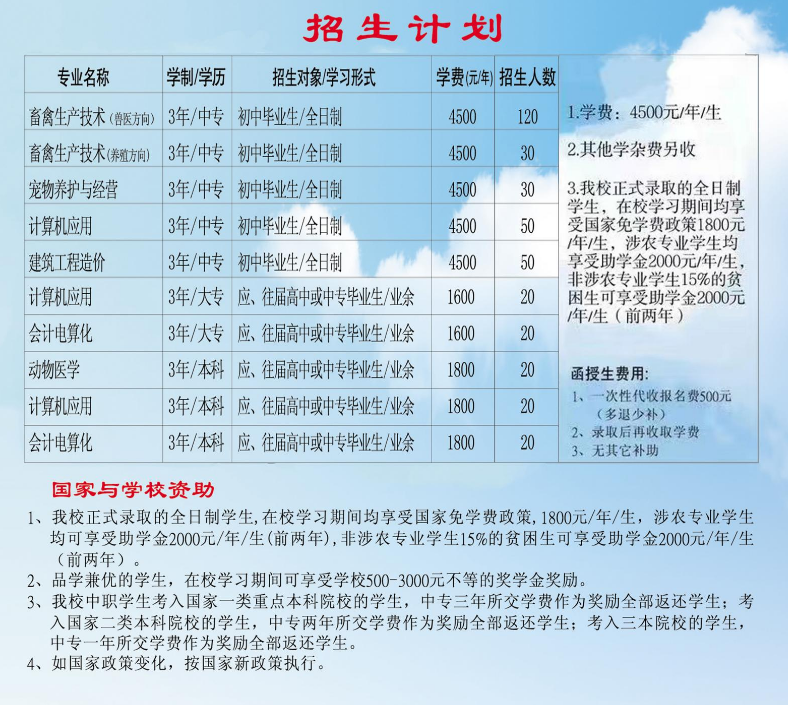 招生计划

| 专业名称 | 学制/学历 | 招生对象/学习形式 | 学费(元/年) | 招生人数 |
|---|---|---|---|---|
| 畜禽生产技术(兽医方向) | 3年/中专 | 初中毕业生/全日制 | 4500 | 120 |
| 畜禽生产技术(养殖方向) | 3年/中专 | 初中毕业生/全日制 | 4500 | 30 |
| 宠物养护与经营 | 3年/中专 | 初中毕业生/全日制 | 4500 | 30 |
| 计算机应用 | 3年/中专 | 初中毕业生/全日制 | 4500 | 50 |
| 建筑工程造价 | 3年/中专 | 初中毕业生/全日制 | 4500 | 50 |
| 计算机应用 | 3年/大专 | 应、往届高中或中专毕业生/业余 | 1600 | 20 |
| 会计电算化 | 3年/大专 | 应、往届高中或中专毕业生/业余 | 1600 | 20 |
| 动物医学 | 3年/本科 | 应、往届高中或中专毕业生/业余 | 1800 | 20 |
| 计算机应用 | 3年/本科 | 应、往届高中或中专毕业生/业余 | 1800 | 20 |
| 会计电算化 | 3年/本科 | 应、往届高中或中专毕业生/业余 | 1800 | 20 |

1.学费：4500元/年/生

2.其他学杂费另收

3.我校正式录取的全日制学生，在校学习期间均享受国家免学费政策1800元/年/生，涉农专业学生均享受助学金2000元/年/生，非涉农专业学生15%的贫困生可享受助学金2000元/年/生（前两年）

函授生费用:
1、一次性代收报名费500元（多退少补）
2、录取后再收取学费
3、无其它补助

国家与学校资助

1、我校正式录取的全日制学生，在校学习期间均享受国家免学费政策，1800元/年/生，涉农专业学生均可享受助学金2000元/年/生(前两年)，非涉农专业学生15%的贫困生可享受助学金2000元/年/生（前两年）。

2、品学兼优的学生，在校学习期间可享受学校500-3000元不等的奖学金奖励。

3、我校中职学生考入国家一类重点本科院校的学生，中专三年所交学费作为奖励全部返还学生；考入国家二类本科院校的学生，中专两年所交学费作为奖励全部返还学生；考入三本院校的学生，中专一年所交学费作为奖励全部返还学生。

4、如国家政策变化，按国家新政策执行。